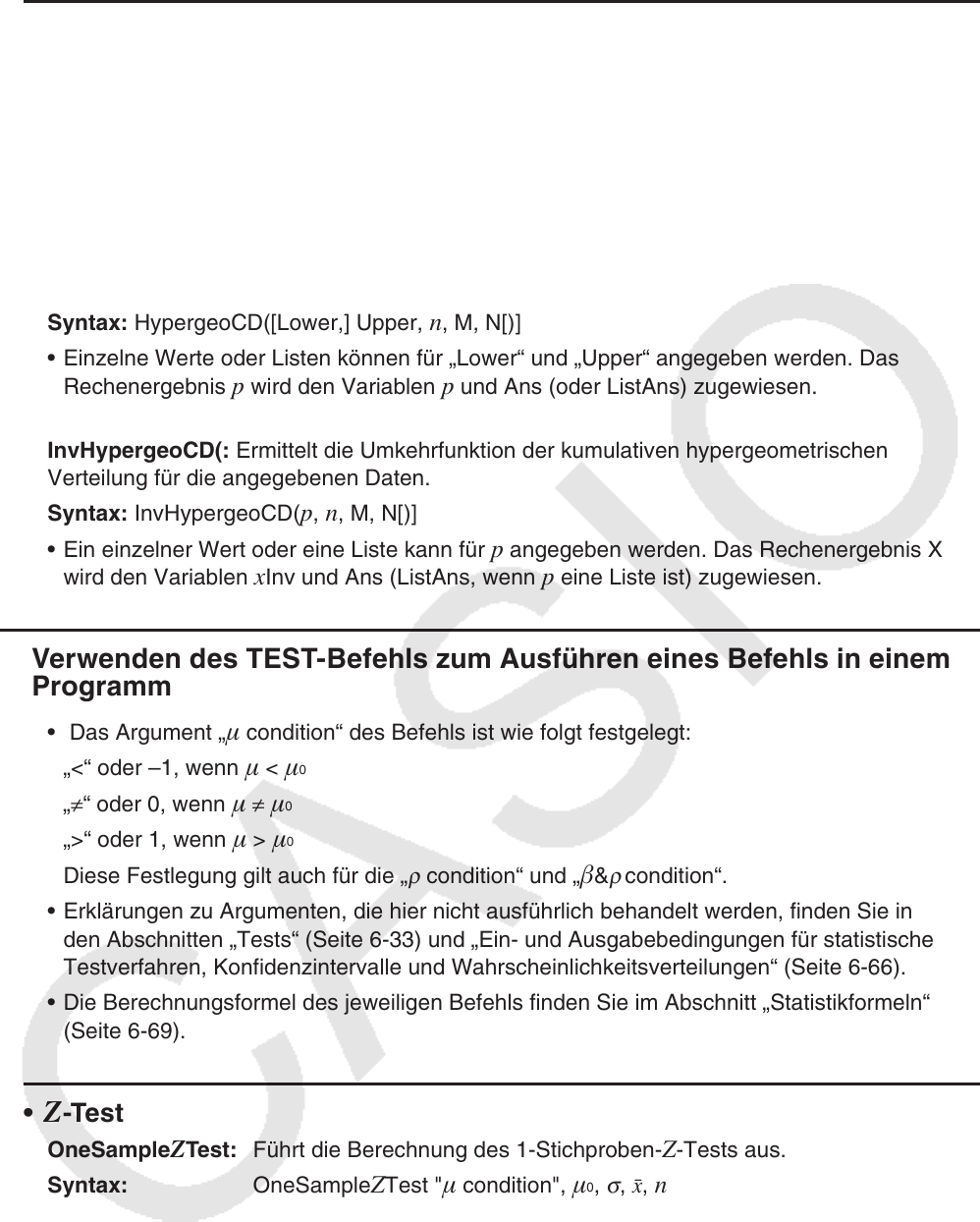 **Syntax:** HypergeoCD([Lower,] Upper, $n$, M, N[)]

• Einzelne Werte oder Listen können für „Lower“ und „Upper“ angegeben werden. Das Rechenergebnis $p$ wird den Variablen $p$ und Ans (oder ListAns) zugewiesen.

**InvHypergeoCD(:** Ermittelt die Umkehrfunktion der kumulativen hypergeometrischen Verteilung für die angegebenen Daten.

**Syntax:** InvHypergeoCD($p$, $n$, M, N[)]

• Ein einzelner Wert oder eine Liste kann für $p$ angegeben werden. Das Rechenergebnis X wird den Variablen $x$Inv und Ans (ListAns, wenn $p$ eine Liste ist) zugewiesen.

**Verwenden des TEST-Befehls zum Ausführen eines Befehls in einem Programm**

• Das Argument „$\mu$ condition“ des Befehls ist wie folgt festgelegt:

„<“ oder –1, wenn $\mu < \mu_0$

„≠“ oder 0, wenn $\mu \neq \mu_0$

„>“ oder 1, wenn $\mu > \mu_0$

Diese Festlegung gilt auch für die „$\rho$ condition“ und „$\beta$&$\rho$ condition“.

• Erklärungen zu Argumenten, die hier nicht ausführlich behandelt werden, finden Sie in den Abschnitten „Tests“ (Seite 6-33) und „Ein- und Ausgabebedingungen für statistische Testverfahren, Konfidenzintervalle und Wahrscheinlichkeitsverteilungen“ (Seite 6-66).

• Die Berechnungsformel des jeweiligen Befehls finden Sie im Abschnitt „Statistikformeln“ (Seite 6-69).

• **$Z$-Test**

**OneSample$Z$Test:** Führt die Berechnung des 1-Stichproben-$Z$-Tests aus.

**Syntax:** OneSample$Z$Test "$\mu$ condition", $\mu_0$, $\sigma$, $\bar{x}$, $n$

CASIO